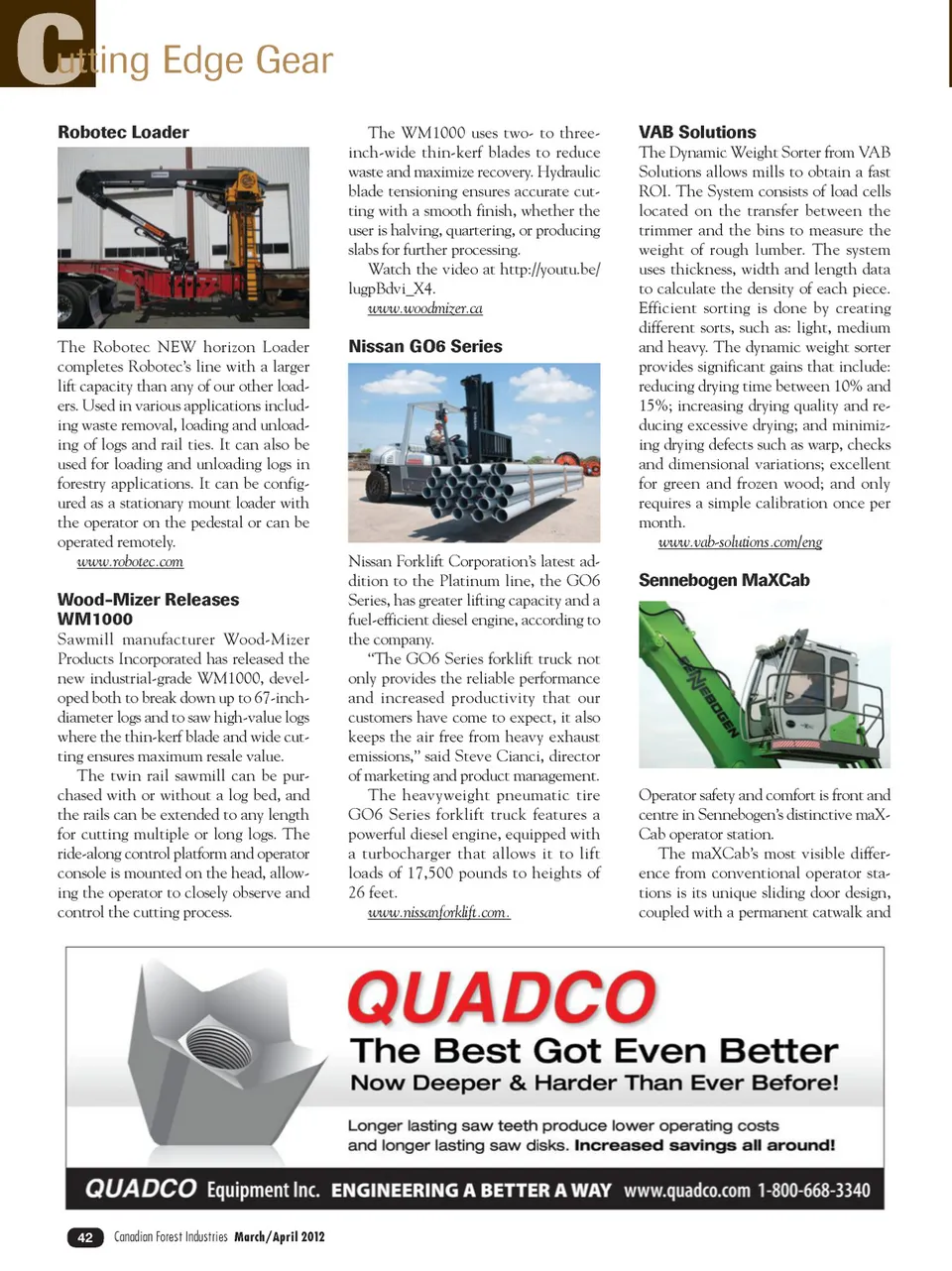 Cutting Edge Gear

Robotec Loader

The Robotec NEW horizon Loader completes Robotec's line with a larger lift capacity than any of our other loaders. Used in various applications including waste removal, loading and unloading of logs and rail ties. It can also be used for loading and unloading logs in forestry applications. It can be configured as a stationary mount loader with the operator on the pedestal or can be operated remotely.
www.robotec.com

Wood-Mizer Releases WM1000

Sawmill manufacturer Wood-Mizer Products Incorporated has released the new industrial-grade WM1000, developed both to break down up to 67-inch-diameter logs and to saw high-value logs where the thin-kerf blade and wide cutting ensures maximum resale value.

The twin rail sawmill can be purchased with or without a log bed, and the rails can be extended to any length for cutting multiple or long logs. The ride-along control platform and operator console is mounted on the head, allowing the operator to closely observe and control the cutting process.

The WM1000 uses two- to three-inch-wide thin-kerf blades to reduce waste and maximize recovery. Hydraulic blade tensioning ensures accurate cutting with a smooth finish, whether the user is halving, quartering, or producing slabs for further processing.

Watch the video at http://youtu.be/lugpBdvi_X4.
www.woodmizer.ca

Nissan GO6 Series

Nissan Forklift Corporation's latest addition to the Platinum line, the GO6 Series, has greater lifting capacity and a fuel-efficient diesel engine, according to the company.

"The GO6 Series forklift truck not only provides the reliable performance and increased productivity that our customers have come to expect, it also keeps the air free from heavy exhaust emissions," said Steve Cianci, director of marketing and product management.

The heavyweight pneumatic tire GO6 Series forklift truck features a powerful diesel engine, equipped with a turbocharger that allows it to lift loads of 17,500 pounds to heights of 26 feet.
www.nissanforklift.com.

VAB Solutions

The Dynamic Weight Sorter from VAB Solutions allows mills to obtain a fast ROI. The System consists of load cells located on the transfer between the trimmer and the bins to measure the weight of rough lumber. The system uses thickness, width and length data to calculate the density of each piece. Efficient sorting is done by creating different sorts, such as: light, medium and heavy. The dynamic weight sorter provides significant gains that include: reducing drying time between 10% and 15%; increasing drying quality and reducing excessive drying; and minimizing drying defects such as warp, checks and dimensional variations; excellent for green and frozen wood; and only requires a simple calibration once per month.
www.vab-solutions.com/eng

Sennebogen MaXCab

SENNEBOGEN

Operator safety and comfort is front and centre in Sennebogen's distinctive maXCab operator station.

The maXCab's most visible difference from conventional operator stations is its unique sliding door design, coupled with a permanent catwalk and

QUADCO
The Best Got Even Better
Now Deeper & Harder Than Ever Before!
Longer lasting saw teeth produce lower operating costs and longer lasting saw disks. Increased savings all around!
QUADCO Equipment Inc. ENGINEERING A BETTER A WAY www.quadco.com 1-800-668-3340

42 Canadian Forest Industries March/April 2012